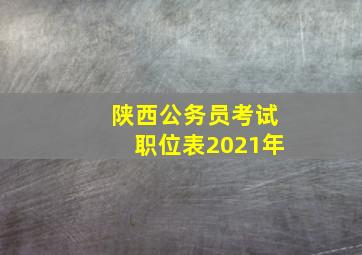 陕西公务员考试
职位表2021年